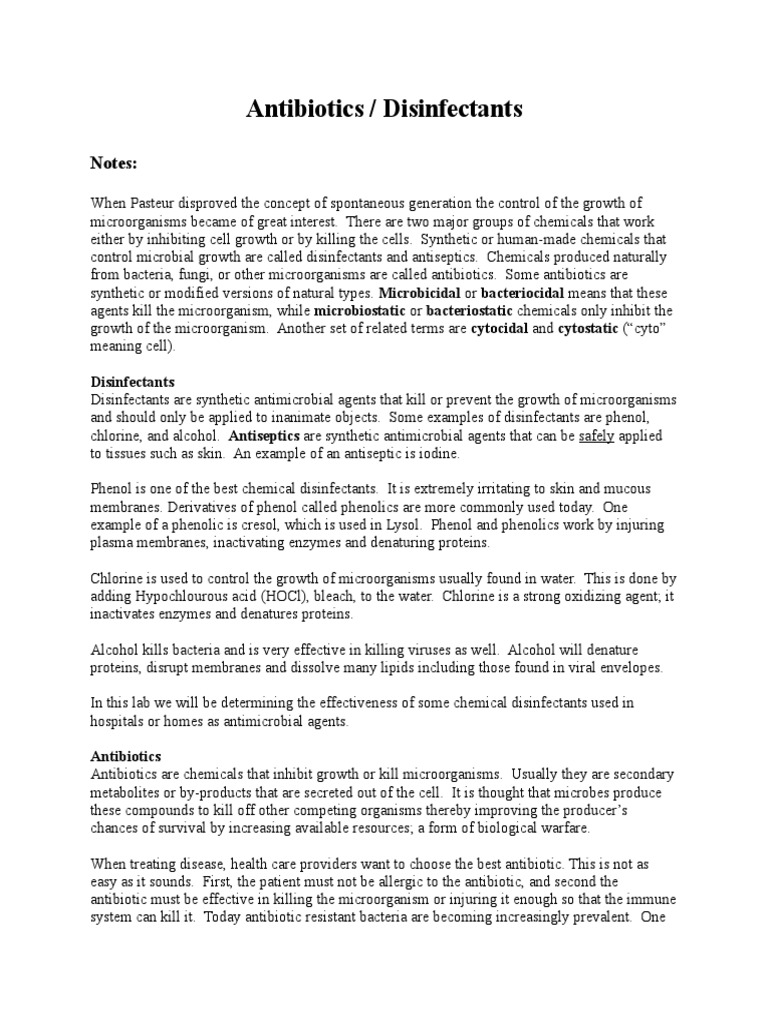 Antibiotics / Disinfectants

Notes:

When Pasteur disproved the concept of spontaneous generation the control of the growth of microorganisms became of great interest. There are two major groups of chemicals that work either by inhibiting cell growth or by killing the cells. Synthetic or human-made chemicals that control microbial growth are called disinfectants and antiseptics. Chemicals produced naturally from bacteria, fungi, or other microorganisms are called antibiotics. Some antibiotics are synthetic or modified versions of natural types. Microbicidal or bacteriocidal means that these agents kill the microorganism, while microbiostatic or bacteriostatic chemicals only inhibit the growth of the microorganism. Another set of related terms are cytocidal and cytostatic ("cyto" meaning cell).

Disinfectants
Disinfectants are synthetic antimicrobial agents that kill or prevent the growth of microorganisms and should only be applied to inanimate objects. Some examples of disinfectants are phenol, chlorine, and alcohol. Antiseptics are synthetic antimicrobial agents that can be safely applied to tissues such as skin. An example of an antiseptic is iodine.

Phenol is one of the best chemical disinfectants. It is extremely irritating to skin and mucous membranes. Derivatives of phenol called phenolics are more commonly used today. One example of a phenolic is cresol, which is used in Lysol. Phenol and phenolics work by injuring plasma membranes, inactivating enzymes and denaturing proteins.

Chlorine is used to control the growth of microorganisms usually found in water. This is done by adding Hypochlourous acid (HOCl), bleach, to the water. Chlorine is a strong oxidizing agent; it inactivates enzymes and denatures proteins.

Alcohol kills bacteria and is very effective in killing viruses as well. Alcohol will denature proteins, disrupt membranes and dissolve many lipids including those found in viral envelopes.

In this lab we will be determining the effectiveness of some chemical disinfectants used in hospitals or homes as antimicrobial agents.

Antibiotics
Antibiotics are chemicals that inhibit growth or kill microorganisms. Usually they are secondary metabolites or by-products that are secreted out of the cell. It is thought that microbes produce these compounds to kill off other competing organisms thereby improving the producer's chances of survival by increasing available resources; a form of biological warfare.

When treating disease, health care providers want to choose the best antibiotic. This is not as easy as it sounds. First, the patient must not be allergic to the antibiotic, and second the antibiotic must be effective in killing the microorganism or injuring it enough so that the immune system can kill it. Today antibiotic resistant bacteria are becoming increasingly prevalent. One